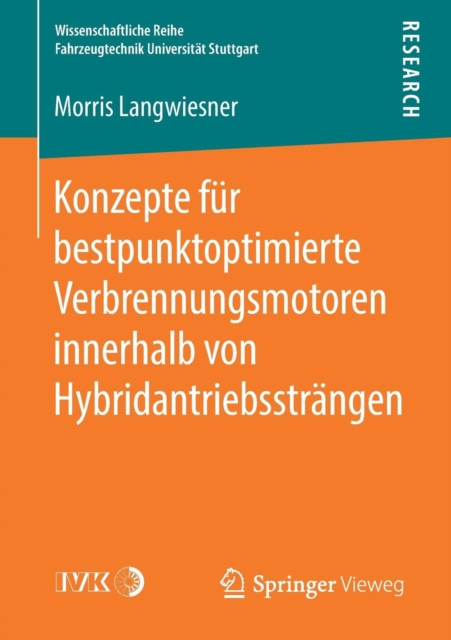 Wissenschaftliche Reihe
Fahrzeugtechnik Universität Stuttgart

RESEARCH

Morris Langwiesner

Konzepte für bestpunktoptimierte Verbrennungsmotoren innerhalb von Hybridantriebssträngen

IVK

Springer Vieweg